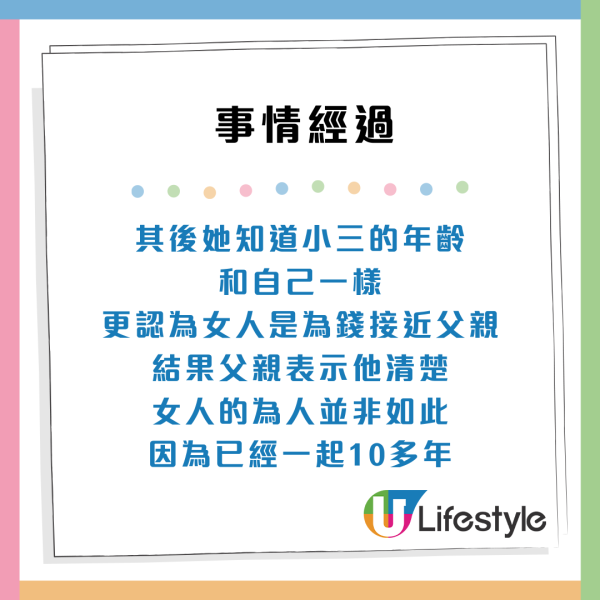 事情經過

其後她知道小三的年齡
和自己一樣
更認為女人是為錢接近父親
結果父親表示他清楚
女人的為人並非如此
因為已經一起10多年

U Lifestyle